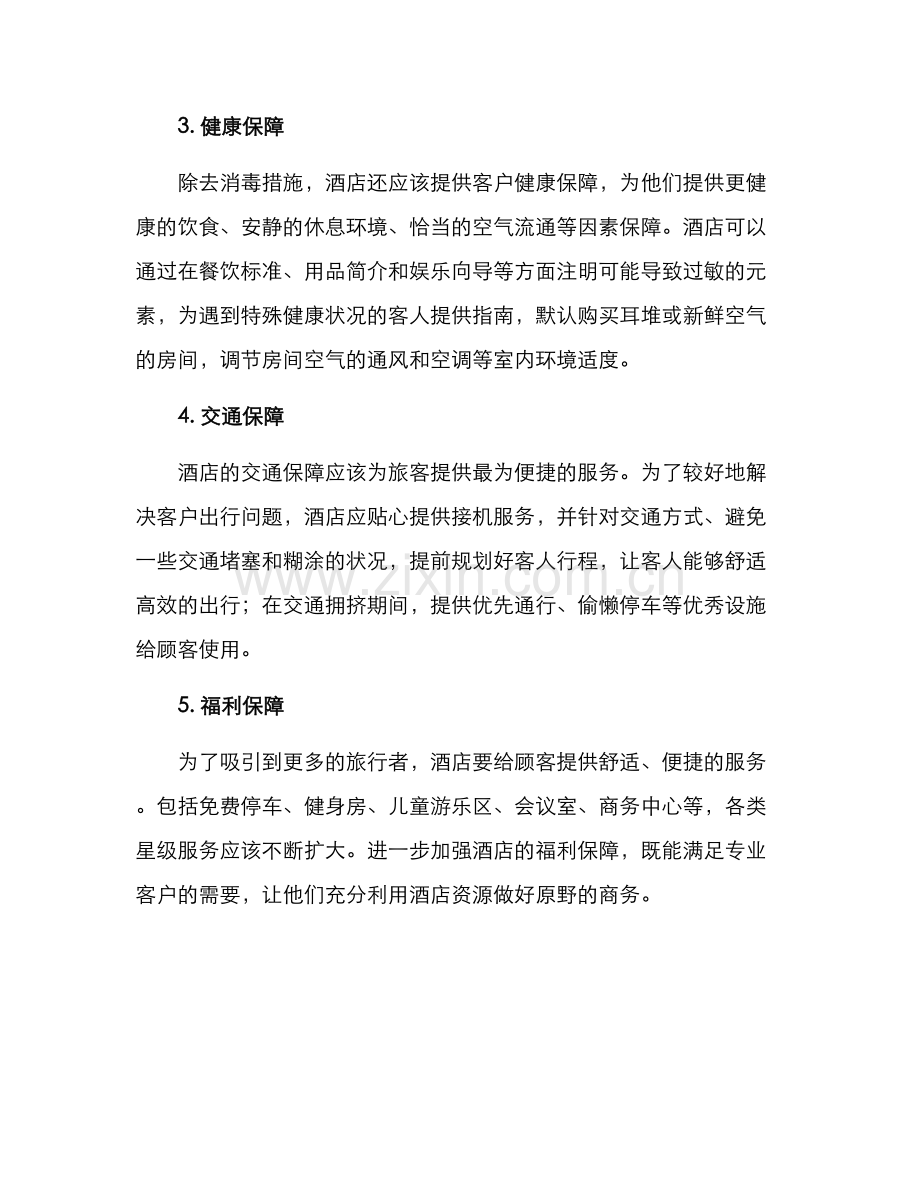 3.健康保障

除去消毒措施，酒店还应该提供客户健康保障，为他们提供更健康的饮食、安静的休息环境、恰当的空气流通等因素保障。酒店可以通过在餐饮标准、用品简介和娱乐向导等方面注明可能导致过敏的元素，为遇到特殊健康状况的客人提供指南，默认购买耳堆或新鲜空气的房间，调节房间空气的通风和空调等室内环境适度。

4.交通保障

酒店的交通保障应该为旅客提供最为便捷的服务。为了较好地解决客户出行问题，酒店应贴心提供接机服务，并针对交通方式、避免一些交通堵塞和糊涂的状况，提前规划好客人行程，让客人能够舒适高效的出行；在交通拥挤期间，提供优先通行、偷懒停车等优秀设施给顾客使用。

5.福利保障

为了吸引到更多的旅行者，酒店要给顾客提供舒适、便捷的服务。包括免费停车、健身房、儿童游乐区、会议室、商务中心等，各类星级服务应该不断扩大。进一步加强酒店的福利保障，既能满足专业客户的需要，让他们充分利用酒店资源做好原野的商务。

www.zixin.com.cn